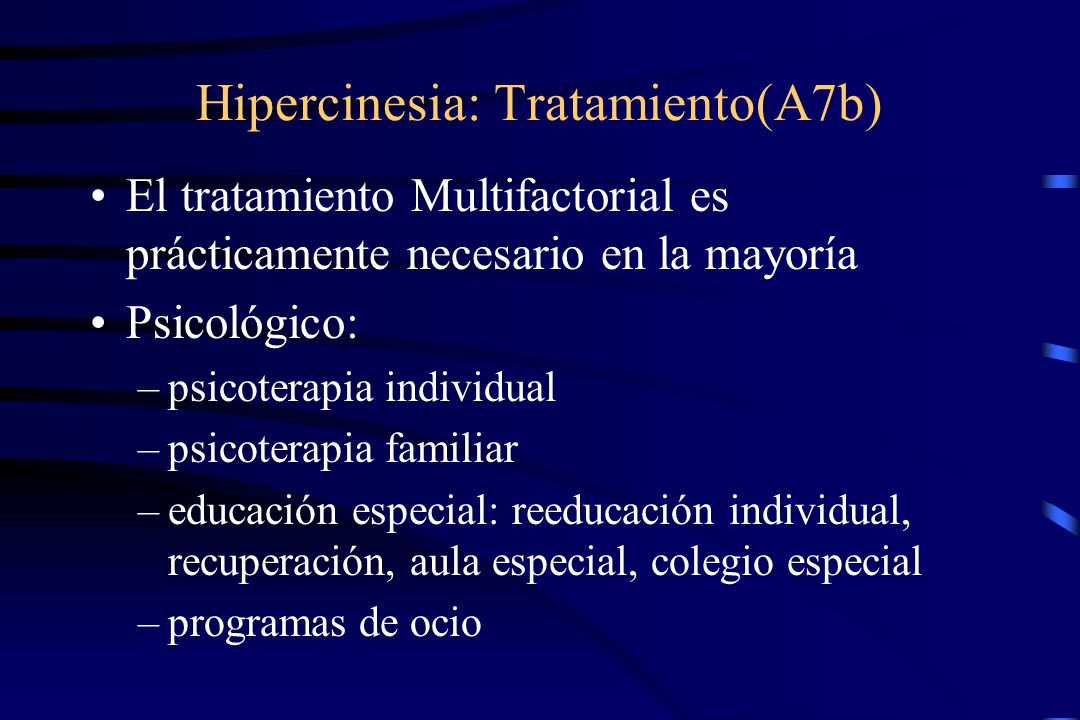 Hipercinesia: Tratamiento(A7b)

• El tratamiento Multifactorial es prácticamente necesario en la mayoría

• Psicológico:

– psicoterapia individual

– psicoterapia familiar

– educación especial: reeducación individual, recuperación, aula especial, colegio especial

– programas de ocio